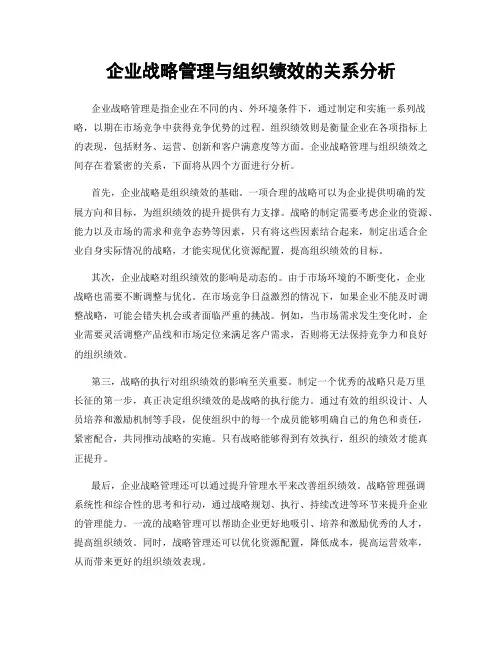 企业战略管理与组织绩效的关系分析

企业战略管理是指企业在不同的内、外环境条件下，通过制定和实施一系列战略，以期在市场竞争中获得竞争优势的过程。组织绩效则是衡量企业在各项指标上的表现，包括财务、运营、创新和客户满意度等方面。企业战略管理与组织绩效之间存在着紧密的关系，下面将从四个方面进行分析。

首先，企业战略是组织绩效的基础。一项合理的战略可以为企业提供明确的发展方向和目标，为组织绩效的提升提供有力支撑。战略的制定需要考虑企业的资源、能力以及市场的需求和竞争态势等因素，只有将这些因素结合起来，制定出适合企业自身实际情况的战略，才能实现优化资源配置，提高组织绩效的目标。

其次，企业战略对组织绩效的影响是动态的。由于市场环境的不断变化，企业战略也需要不断调整与优化。在市场竞争日益激烈的情况下，如果企业不能及时调整战略，可能会错失机会或者面临严重的挑战。例如，当市场需求发生变化时，企业需要灵活调整产品线和市场定位来满足客户需求，否则将无法保持竞争力和良好的组织绩效。

第三，战略的执行对组织绩效的影响至关重要。制定一个优秀的战略只是万里长征的第一步，真正决定组织绩效的是战略的执行能力。通过有效的组织设计、人员培养和激励机制等手段，促使组织中的每一个成员能够明确自己的角色和责任，紧密配合，共同推动战略的实施。只有战略能够得到有效执行，组织的绩效才能真正提升。

最后，企业战略管理还可以通过提升管理水平来改善组织绩效。战略管理强调系统性和综合性的思考和行动，通过战略规划、执行、持续改进等环节来提升企业的管理能力。一流的战略管理可以帮助企业更好地吸引、培养和激励优秀的人才，提高组织绩效。同时，战略管理还可以优化资源配置，降低成本，提高运营效率，从而带来更好的组织绩效表现。